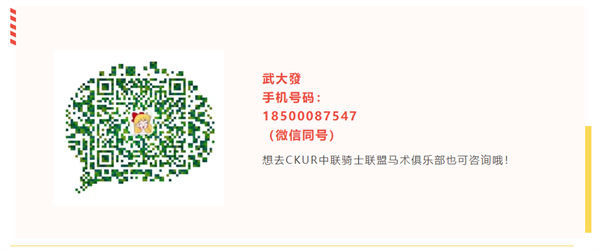 武大發
手机号码：
18500087547
（微信同号）

想去CKUR中联骑士联盟马术俱乐部也可咨询哦！